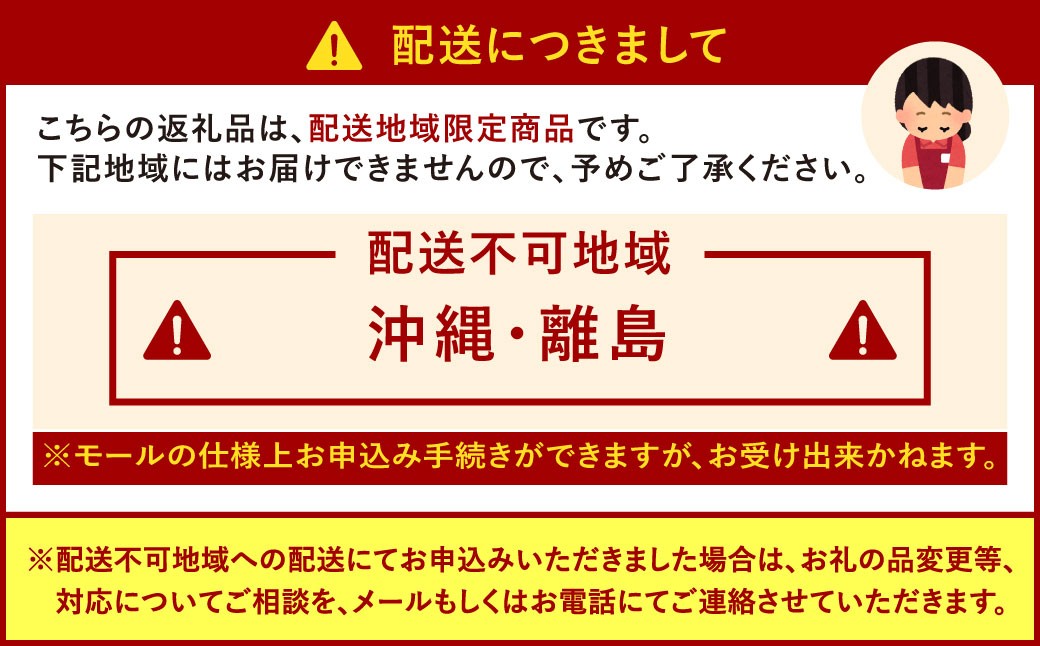 配送につきまして

こちらの返礼品は、配送地域限定商品です。
下記地域にはお届けできませんので、予めご了承ください。

配送不可地域

沖縄・離島

※モールの仕様上お申込み手続きができますが、お受け出来かねます。

※配送不可地域への配送にてお申込みいただきました場合は、お礼の品変更等、対応についてご相談を、メールもしくはお電話にてご連絡させていただきます。